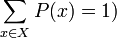 $\sum_{x \in X} P(x) = 1)$